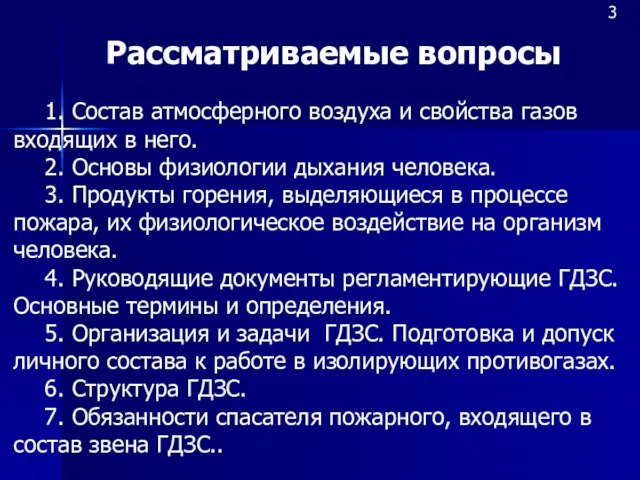 3

Рассматриваемые вопросы

1. Состав атмосферного воздуха и свойства газов входящих в него.

2. Основы физиологии дыхания человека.

3. Продукты горения, выделяющиеся в процессе пожара, их физиологическое воздействие на организм человека.

4. Руководящие документы регламентирующие ГДЗС. Основные термины и определения.

5. Организация и задачи ГДЗС. Подготовка и допуск личного состава к работе в изолирующих противогазах.

6. Структура ГДЗС.

7. Обязанности спасателя пожарного, входящего в состав звена ГДЗС..